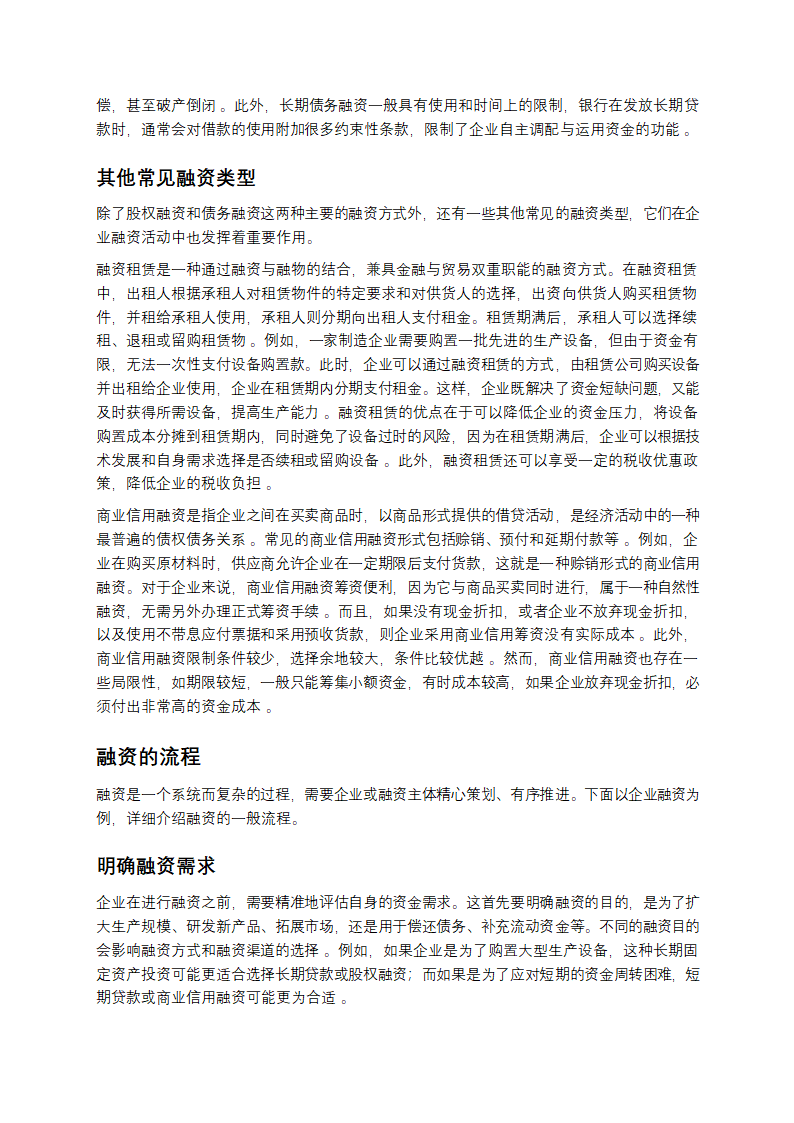 偿，甚至破产倒闭 。此外，长期债务融资一般具有使用和时间上的限制，银行在发放长期贷款时，通常会对借款的使用附加很多约束性条款，限制了企业自主调配与运用资金的功能 。

其他常见融资类型

除了股权融资和债务融资这两种主要的融资方式外，还有一些其他常见的融资类型，它们在企业融资活动中也发挥着重要作用。

融资租赁是一种通过融资与融物的结合，兼具金融与贸易双重职能的融资方式。在融资租赁中，出租人根据承租人对租赁物件的特定要求和对供货人的选择，出资向供货人购买租赁物件，并租给承租人使用，承租人则分期向出租人支付租金。租赁期满后，承租人可以选择续租、退租或留购租赁物 。例如，一家制造企业需要购置一批先进的生产设备，但由于资金有限，无法一次性支付设备购置款。此时，企业可以通过融资租赁的方式，由租赁公司购买设备并出租给企业使用，企业在租赁期内分期支付租金。这样，企业既解决了资金短缺问题，又能及时获得所需设备，提高生产能力 。融资租赁的优点在于可以降低企业的资金压力，将设备购置成本分摊到租赁期内，同时避免了设备过时的风险，因为在租赁期满后，企业可以根据技术发展和自身需求选择是否续租或留购设备 。此外，融资租赁还可以享受一定的税收优惠政策，降低企业的税收负担 。

商业信用融资是指企业之间在买卖商品时，以商品形式提供的借贷活动，是经济活动中的一种最普遍的债权债务关系 。常见的商业信用融资形式包括赊销、预付和延期付款等 。例如，企业在购买原材料时，供应商允许企业在一定期限后支付货款，这就是一种赊销形式的商业信用融资。对于企业来说，商业信用融资筹资便利，因为它与商品买卖同时进行，属于一种自然性融资，无需另外办理正式筹资手续 。而且，如果没有现金折扣，或者企业不放弃现金折扣，以及使用不带息应付票据和采用预收货款，则企业采用商业信用筹资没有实际成本 。此外，商业信用融资限制条件较少，选择余地较大，条件比较优越 。然而，商业信用融资也存在一些局限性，如期限较短，一般只能筹集小额资金，有时成本较高，如果企业放弃现金折扣，必须付出非常高的资金成本 。

融资的流程

融资是一个系统而复杂的过程，需要企业或融资主体精心策划、有序推进。下面以企业融资为例，详细介绍融资的一般流程。

明确融资需求

企业在进行融资之前，需要精准地评估自身的资金需求。这首先要明确融资的目的，是为了扩大生产规模、研发新产品、拓展市场，还是用于偿还债务、补充流动资金等。不同的融资目的会影响融资方式和融资渠道的选择 。例如，如果企业是为了购置大型生产设备，这种长期固定资产投资可能更适合选择长期贷款或股权融资；而如果是为了应对短期的资金周转困难，短期贷款或商业信用融资可能更为合适 。